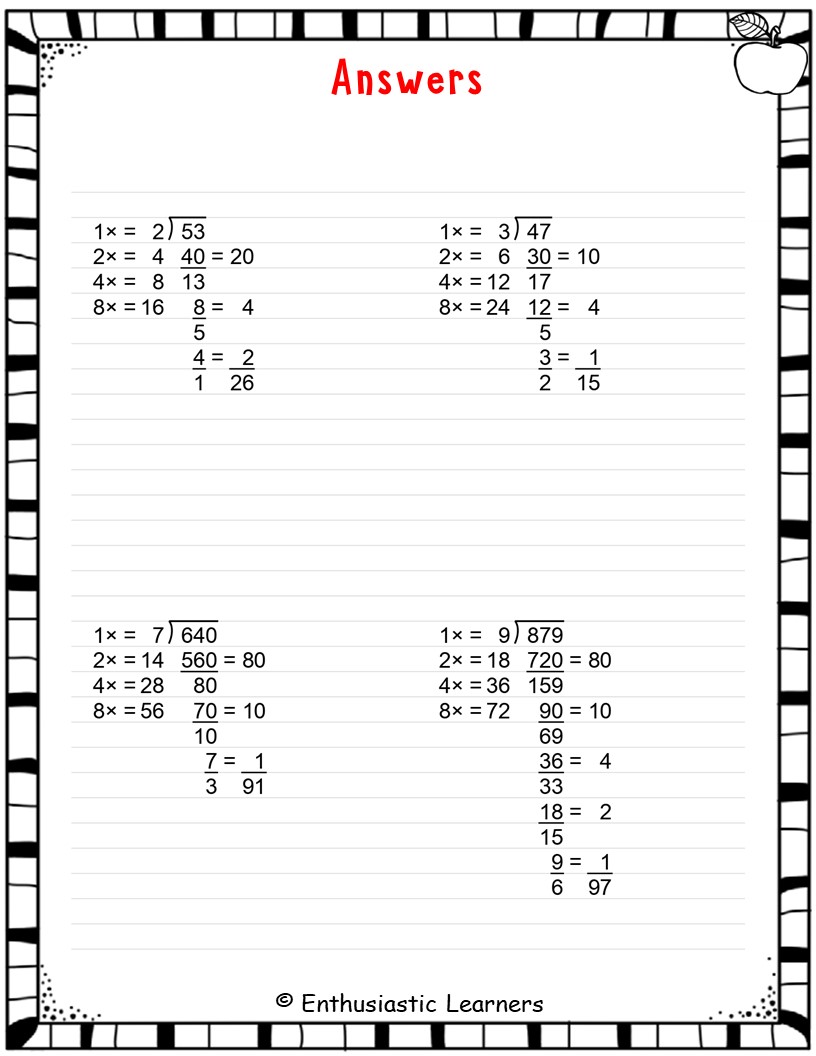 Answers

1× = 2 ) 53
2× = 4  40 = 20
4× = 8  13
8× = 16  8 = 4
5
4 = 2
1  26

1× = 3 ) 47
2× = 6  30 = 10
4× = 12  17
8× = 24  12 = 4
5
3 = 1
2  15

1× = 7 ) 640
2× = 14  560 = 80
4× = 28  80
8× = 56  70 = 10
10
7 = 1
3  91

1× = 9 ) 879
2× = 18  720 = 80
4× = 36  159
8× = 72  90 = 10
69
36 = 4
33
18 = 2
15
9 = 1
6  97

© Enthusiastic Learners